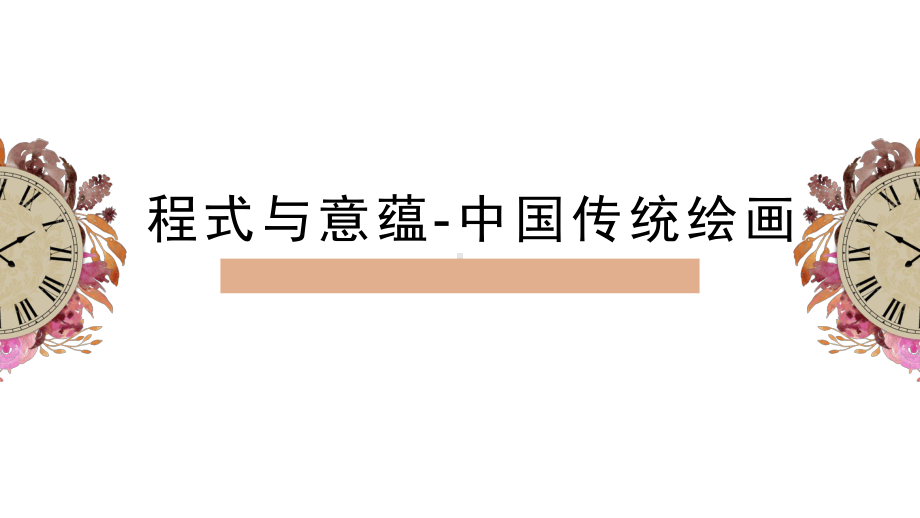 程式与意蕴-中国传统绘画